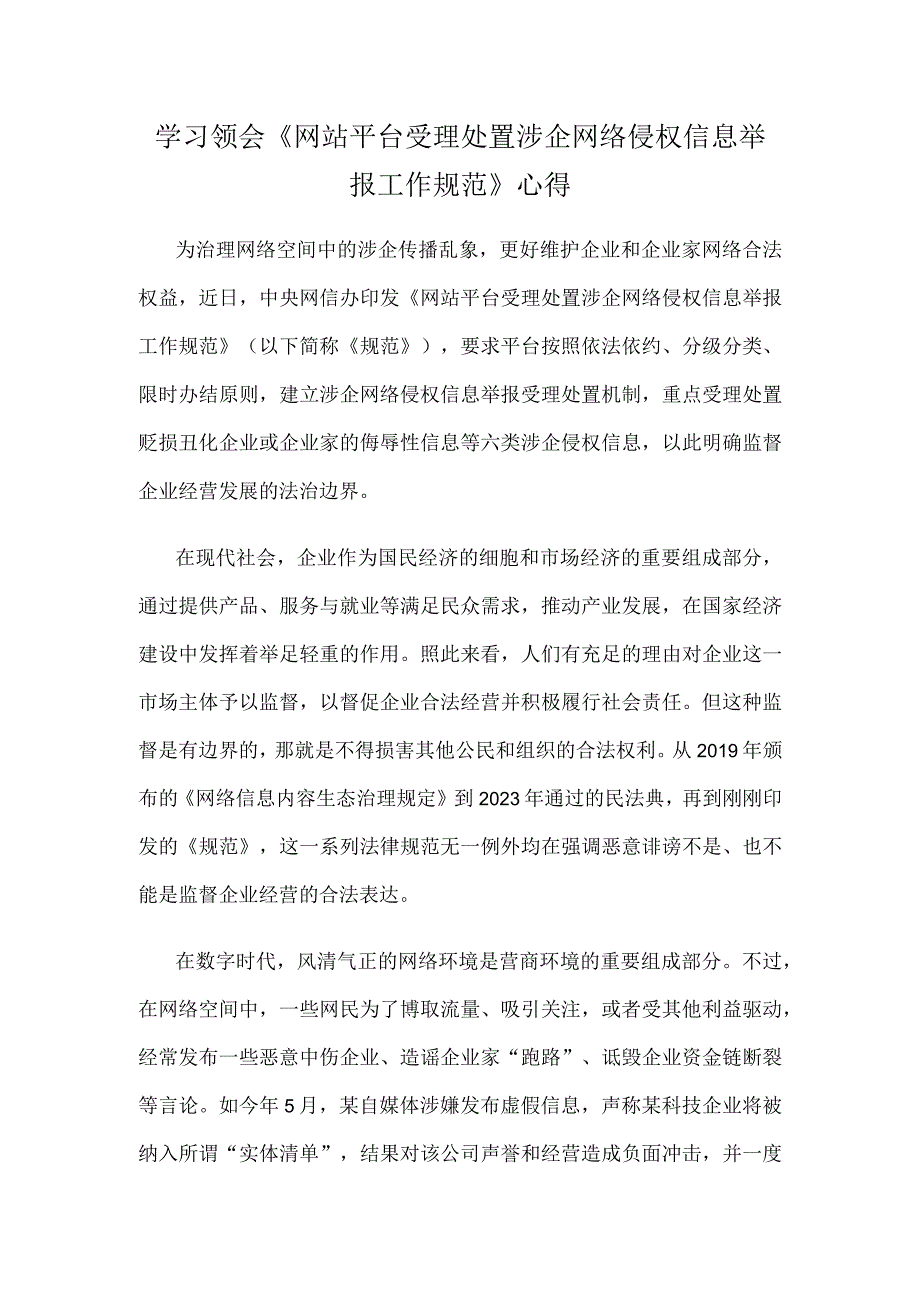 学习领会《网站平台受理处置涉企网络侵权信息举报工作规范》心得

为治理网络空间中的涉企传播乱象，更好维护企业和企业家网络合法权益，近日，中央网信办印发《网站平台受理处置涉企网络侵权信息举报工作规范》（以下简称《规范》），要求平台按照依法依约、分级分类、限时办结原则，建立涉企网络侵权信息举报受理处置机制，重点受理处置贬损丑化企业或企业家的侮辱性信息等六类涉企侵权信息，以此明确监督企业经营发展的法治边界。

在现代社会，企业作为国民经济的细胞和市场经济的重要组成部分，通过提供产品、服务与就业等满足民众需求，推动产业发展，在国家经济建设中发挥着举足轻重的作用。照此来看，人们有充足的理由对企业这一市场主体予以监督，以督促企业合法经营并积极履行社会责任。但这种监督是有边界的，那就是不得损害其他公民和组织的合法权利。从2019年颁布的《网络信息内容生态治理规定》到2023年通过的民法典，再到刚刚印发的《规范》，这一系列法律规范无一例外均在强调恶意诽谤不是、也不能是监督企业经营的合法表达。

在数字时代，风清气正的网络环境是营商环境的重要组成部分。不过，在网络空间中，一些网民为了博取流量、吸引关注，或者受其他利益驱动，经常发布一些恶意中伤企业、造谣企业家“跑路”、诋毁企业资金链断裂等言论。如今年5月，某自媒体涉嫌发布虚假信息，声称某科技企业将被纳入所谓“实体清单”，结果对该公司声誉和经营造成负面冲击，并一度